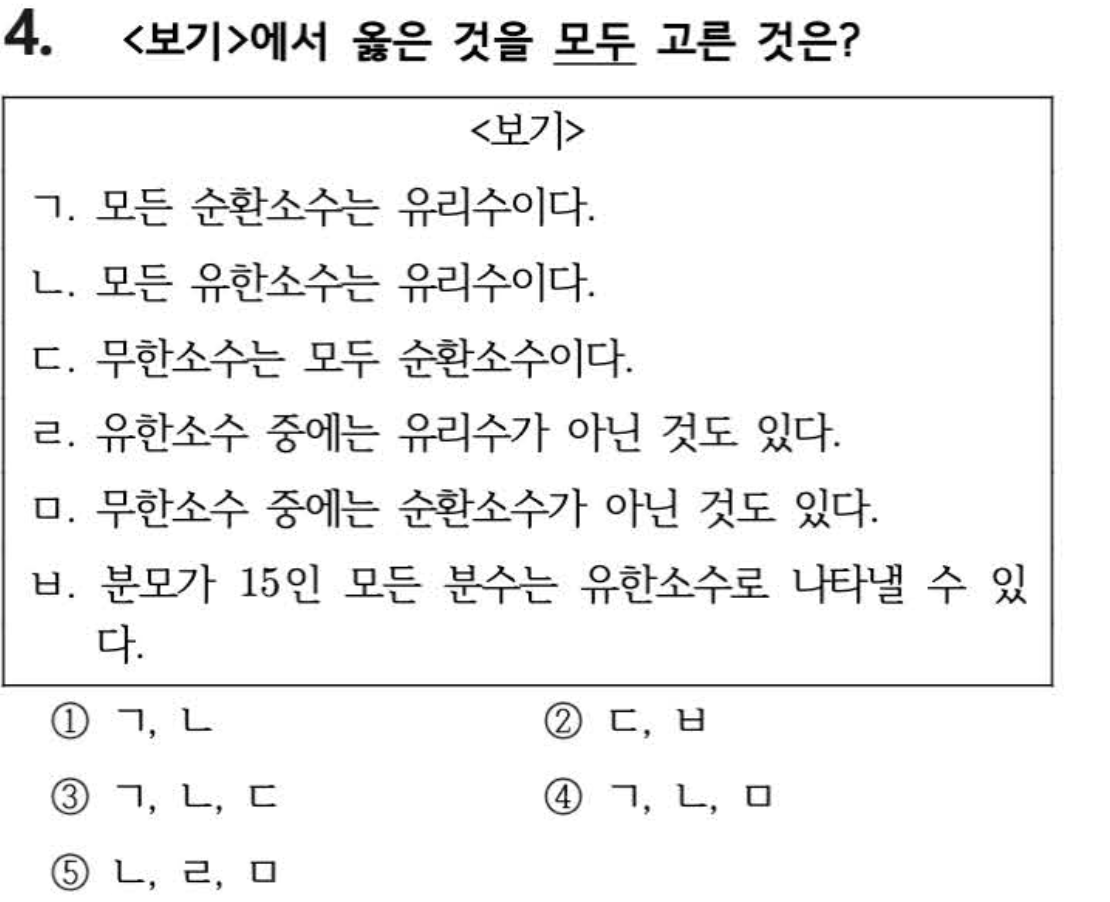 4. <보기>에서 옳은 것을 모두 고른 것은?

<보기>

ㄱ. 모든 순환소수는 유리수이다.

ㄴ. 모든 유한소수는 유리수이다.

ㄷ. 무한소수는 모두 순환소수이다.

ㄹ. 유한소수 중에는 유리수가 아닌 것도 있다.

ㅁ. 무한소수 중에는 순환소수가 아닌 것도 있다.

ㅂ. 분모가 15인 모든 분수는 유한소수로 나타낼 수 있다.

① ㄱ, ㄴ
② ㄷ, ㅂ
③ ㄱ, ㄴ, ㄷ
④ ㄱ, ㄴ, ㅁ
⑤ ㄴ, ㄹ, ㅁ